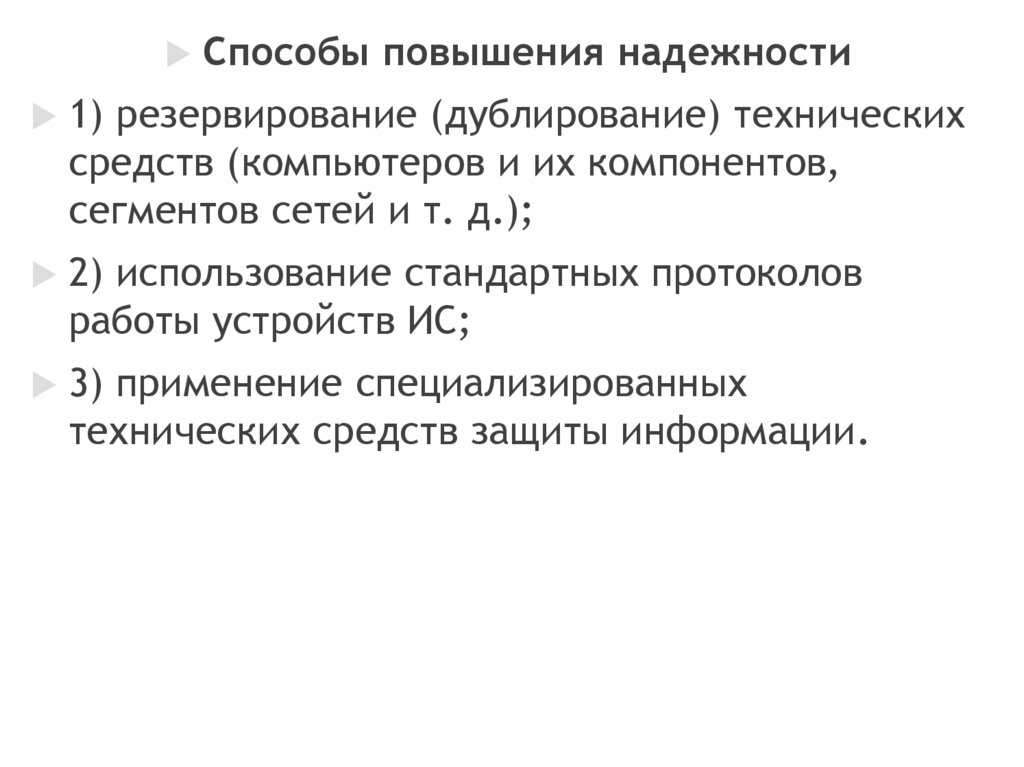 Способы повышения надежности

1) резервирование (дублирование) технических средств (компьютеров и их компонентов, сегментов сетей и т. д.);

2) использование стандартных протоколов работы устройств ИС;

3) применение специализированных технических средств защиты информации.